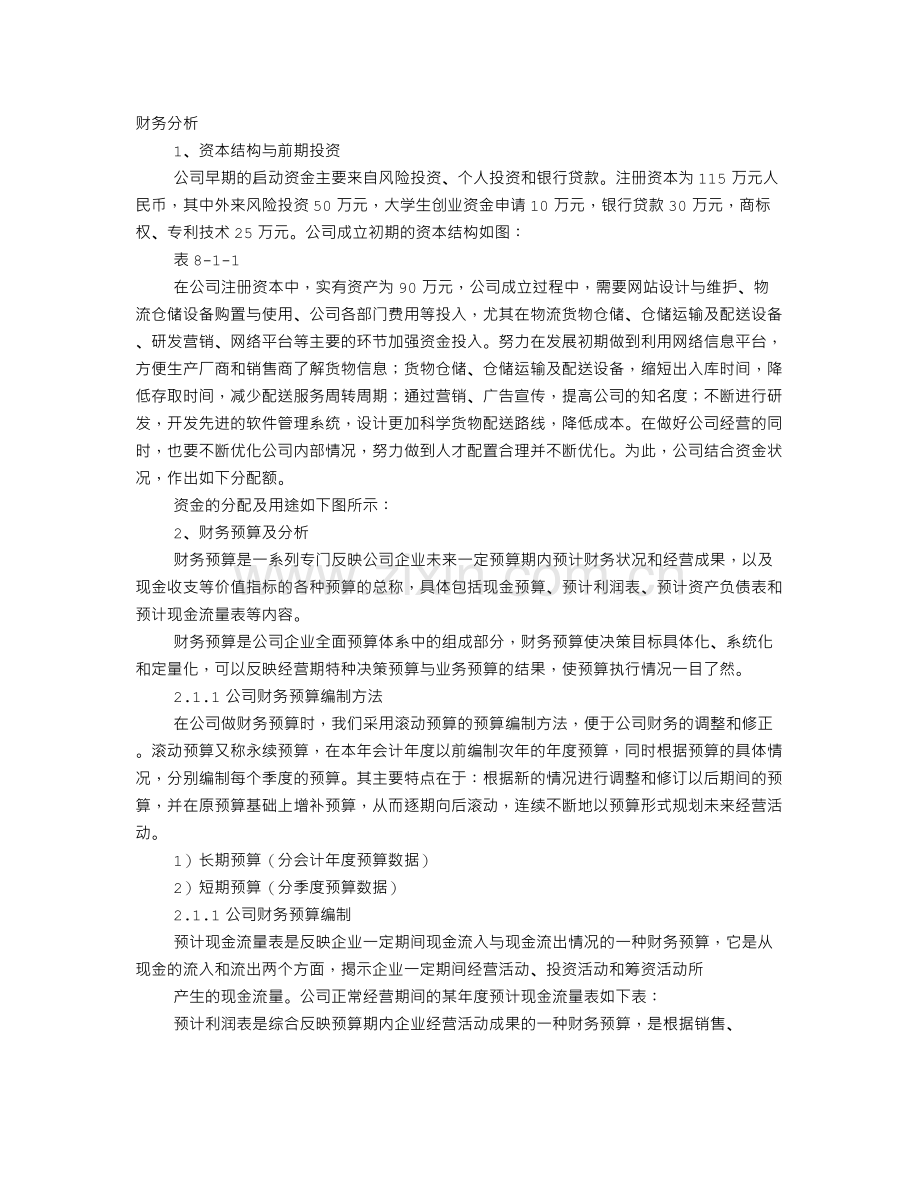 财务分析

1、资本结构与前期投资

公司早期的启动资金主要来自风险投资、个人投资和银行贷款。注册资本为 115 万元人民币，其中外来风险投资 50 万元，大学生创业资金申请 10 万元，银行贷款 30 万元，商标权、专利技术 25 万元。公司成立初期的资本结构如图：

表 8-1-1

在公司注册资本中，实有资产为 90 万元，公司成立过程中，需要网站设计与维护、物流仓储设备购置与使用、公司各部门费用等投入，尤其在物流货物仓储、仓储运输及配送设备、研发营销、网络平台等主要的环节加强资金投入。努力在发展初期做到利用网络信息平台，方便生产厂商和销售商了解货物信息；货物仓储、仓储运输及配送设备，缩短出入库时间，降低存取时间，减少配送服务周转周期；通过营销、广告宣传，提高公司的知名度；不断进行研发，开发先进的软件管理系统，设计更加科学货物配送路线，降低成本。在做好公司经营的同时，也要不断优化公司内部情况，努力做到人才配置合理并不断优化。为此，公司结合资金状况，作出如下分配额。

资金的分配及用途如下图所示：

2、财务预算及分析

财务预算是一系列专门反映公司企业未来一定预算期内预计财务状况和经营成果，以及现金收支等价值指标的各种预算的总称，具体包括现金预算、预计利润表、预计资产负债表和预计现金流量表等内容。

财务预算是公司企业全面预算体系中的组成部分，财务预算使决策目标具体化、系统化和定量化，可以反映经营期特种决策预算与业务预算的结果，使预算执行情况一目了然。

2.1.1 公司财务预算编制方法

在公司做财务预算时，我们采用滚动预算的预算编制方法，便于公司财务的调整和修正。滚动预算又称永续预算，在本年会计年度以前编制次年的年度预算，同时根据预算的具体情况，分别编制每个季度的预算。其主要特点在于：根据新的情况进行调整和修订以后期间的预算，并在原预算基础上增补预算，从而逐期向后滚动，连续不断地以预算形式规划未来经营活动。

1）长期预算（分会计年度预算数据）

2）短期预算（分季度预算数据）

2.1.1 公司财务预算编制

预计现金流量表是反映企业一定期间现金流入与现金流出情况的一种财务预算，它是从现金的流入和流出两个方面，揭示企业一定期间经营活动、投资活动和筹资活动所

产生的现金流量。公司正常经营期间的某年度预计现金流量表如下表：

预计利润表是综合反映预算期内企业经营活动成果的一种财务预算，是根据销售、